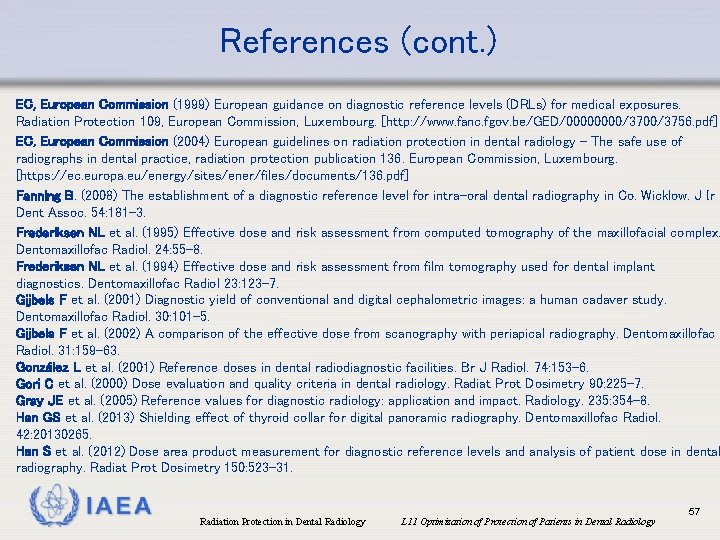 References (cont.)

EC, European Commission (1999) European guidance on diagnostic reference levels (DRLs) for medical exposures. Radiation Protection 109, European Commission, Luxembourg. [http://www.fanc.fgov.be/GED/00000000/3700/3756.pdf]

EC, European Commission (2004) European guidelines on radiation protection in dental radiology – The safe use of radiographs in dental practice, radiation protection publication 136. European Commission, Luxembourg. [https://ec.europa.eu/energy/sites/ener/files/documents/136.pdf]

Fanning B. (2008) The establishment of a diagnostic reference level for intra-oral dental radiography in Co. Wicklow. J Ir Dent Assoc. 54:181–3.

Frederiksen NL et al. (1995) Effective dose and risk assessment from computed tomography of the maxillofacial complex. Dentomaxillofac Radiol. 24:55–8.

Frederiksen NL et al. (1994) Effective dose and risk assessment from film tomography used for dental implant diagnostics. Dentomaxillofac Radiol 23:123–7.

Gijbels F et al. (2001) Diagnostic yield of conventional and digital cephalometric images: a human cadaver study. Dentomaxillofac Radiol. 30:101–5.

Gijbels F et al. (2002) A comparison of the effective dose from scanography with periapical radiography. Dentomaxillofac Radiol. 31:159–63.

González L et al. (2001) Reference doses in dental radiodiagnostic facilities. Br J Radiol. 74:153–6.

Gori C et al. (2000) Dose evaluation and quality criteria in dental radiology. Radiat Prot Dosimetry 90:225–7.

Gray JE et al. (2005) Reference values for diagnostic radiology: application and impact. Radiology. 235:354–8.

Han GS et al. (2013) Shielding effect of thyroid collar for digital panoramic radiography. Dentomaxillofac Radiol. 42:20130265.

Han S et al. (2012) Dose area product measurement for diagnostic reference levels and analysis of patient dose in dental radiography. Radiat Prot Dosimetry 150:523–31.

IAEA

Radiation Protection in Dental Radiology

L11 Optimization of Protection of Patients in Dental Radiology

57